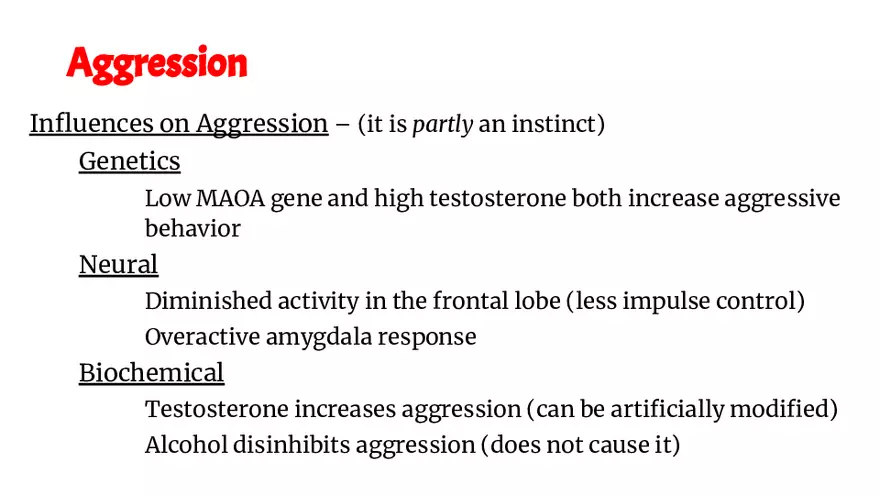 Aggression

Influences on Aggression – (it is partly an instinct)

Genetics

Low MAOA gene and high testosterone both increase aggressive behavior

Neural

Diminished activity in the frontal lobe (less impulse control)

Overactive amygdala response

Biochemical

Testosterone increases aggression (can be artificially modified)

Alcohol disinhibits aggression (does not cause it)